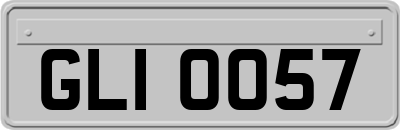 GLI 0057